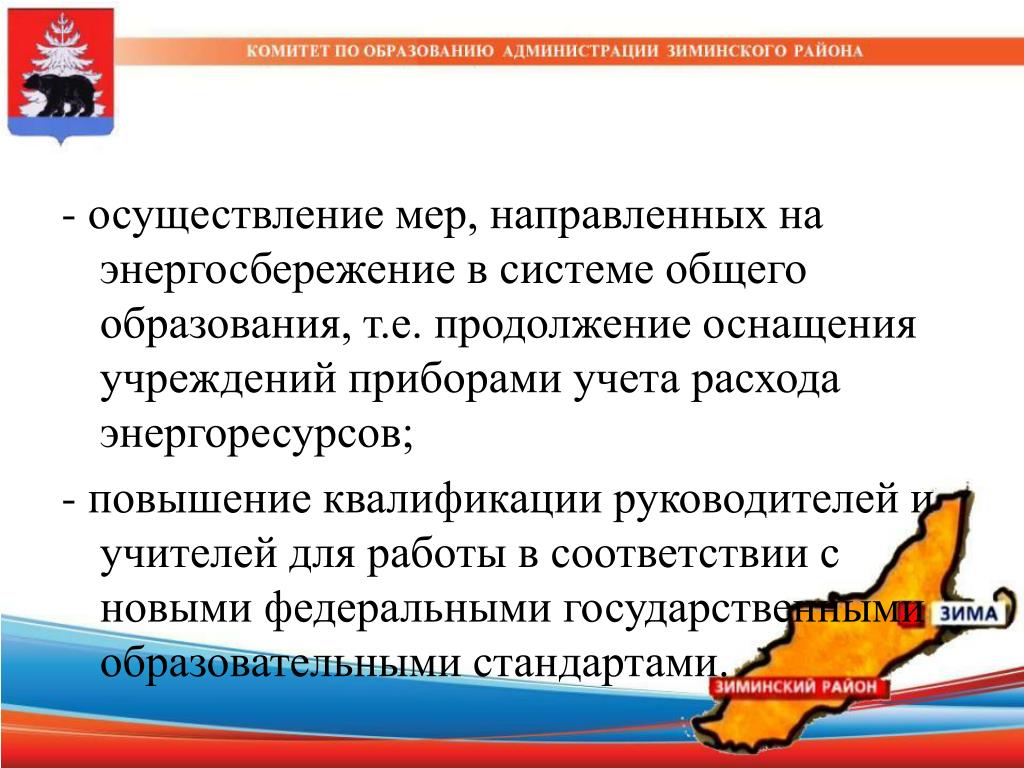 КОМИТЕТ ПО ОБРАЗОВАНИЮ АДМИНИСТРАЦИИ ЗИМИНСКОГО РАЙОНА

- осуществление мер, направленных на энергосбережение в системе общего образования, т.е. продолжение оснащения учреждений приборами учета расхода энергоресурсов;

- повышение квалификации руководителей и учителей для работы в соответствии с новыми федеральными государственными образовательными стандартами.

ЗИМА

ЗИМИНСКИЙ РАЙОН